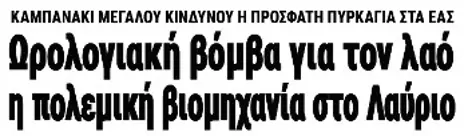 ΚΑΜΠΑΝΑΚΙ ΜΕΓΑΛΟΥ ΚΙΝΔΥΝΟΥ Η ΠΡΟΣΦΑΤΗ ΠΥΡΚΑΓΙΑ ΣΤΑ ΕΑΣ

Ωρολογιακή βόμβα για τον λαό η πολεμική βιομηχανία στο Λαύριο